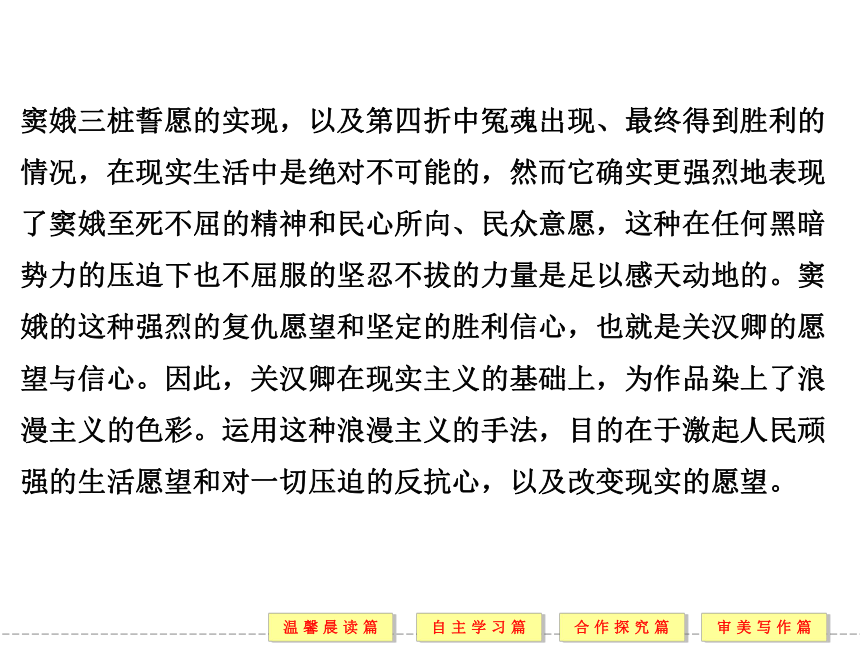 窦娥三桩誓愿的实现，以及第四折中冤魂出现、最终得到胜利的情况，在现实生活中是绝对不可能的，然而它确实更强烈地表现了窦娥至死不屈的精神和民心所向、民众意愿，这种在任何黑暗势力的压迫下也不屈服的坚忍不拔的力量是足以感天动地的。窦娥的这种强烈的复仇愿望和坚定的胜利信心，也就是关汉卿的愿望与信心。因此，关汉卿在现实主义的基础上，为作品染上了浪漫主义的色彩。运用这种浪漫主义的手法，目的在于激起人民顽强的生活愿望和对一切压迫的反抗心，以及改变现实的愿望。

温馨晨读篇 自主学习篇 合作探究篇 审美写作篇